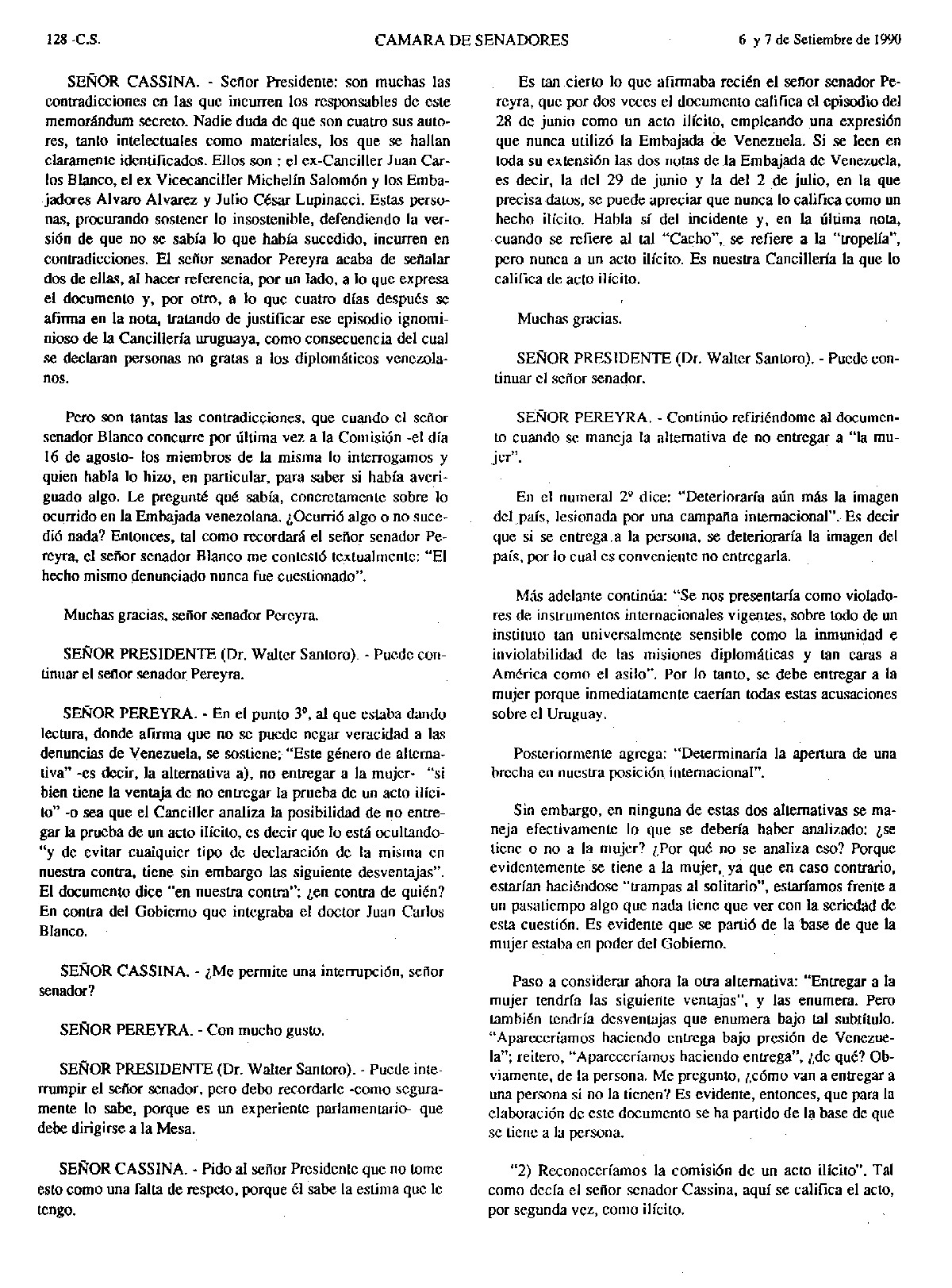 128 -C.S. CAMARA DE SENADORES 6 y 7 de Setiembre de 1990

SEÑOR CASSINA. - Señor Presidente: son muchas las contradicciones en las que incurren los responsables de este memorándum secreto. Nadie duda de que son cuatro sus autores, tanto intelectuales como materiales, los que se hallan claramente identificados. Ellos son : el ex-Canciller Juan Carlos Blanco, el ex Vicecanciller Michelín Salomón y los Embajadores Alvaro Alvarez y Julio César Lupinacci. Estas personas, procurando sostener lo insostenible, defendiendo la versión de que no se sabía lo que había sucedido, incurren en contradicciones. El señor senador Pereyra acaba de señalar dos de ellas, al hacer referencia, por un lado, a lo que expresa el documento y, por otro, a lo que cuatro días después se afirma en la nota, tratando de justificar ese episodio ignominioso de la Cancillería uruguaya, como consecuencia del cual se declaran personas no gratas a los diplomáticos venezolanos.

Pero son tantas las contradicciones, que cuando el señor senador Blanco concurre por última vez a la Comisión -el día 16 de agosto- los miembros de la misma lo interrogamos y quien habla lo hizo, en particular, para saber si había averiguado algo. Le pregunté qué sabía, concretamente sobre lo ocurrido en la Embajada venezolana. ¿Ocurrió algo o no sucedió nada? Entonces, tal como recordará el señor senador Pereyra, el señor senador Blanco me contestó textualmente: "El hecho mismo denunciado nunca fue cuestionado".

Muchas gracias, señor senador Pereyra.

SEÑOR PRESIDENTE (Dr. Walter Santoro). - Puede continuar el señor senador Pereyra.

SEÑOR PEREYRA. - En el punto 3º, al que estaba dando lectura, donde afirma que no se puede negar veracidad a las denuncias de Venezuela, se sostiene: "Este género de alternativa" -es decir, la alternativa a), no entregar a la mujer- "si bien tiene la ventaja de no entregar la prueba de un acto ilícito" -o sea que el Canciller analiza la posibilidad de no entregar la prueba de un acto ilícito, es decir que lo está ocultando- "y de evitar cualquier tipo de declaración de la misma en nuestra contra, tiene sin embargo las siguiente desventajas". El documento dice "en nuestra contra"; ¿en contra de quién? En contra del Gobierno que integraba el doctor Juan Carlos Blanco.

SEÑOR CASSINA. - ¿Me permite una interrupción, señor senador?

SEÑOR PEREYRA. - Con mucho gusto.

SEÑOR PRESIDENTE (Dr. Walter Santoro). - Puede interrumpir el señor senador, pero debo recordarle -como seguramente lo sabe, porque es un experiente parlamentario- que debe dirigirse a la Mesa.

SEÑOR CASSINA. - Pido al señor Presidente que no tome esto como una falta de respeto, porque él sabe la estima que le tengo.

Es tan cierto lo que afirmaba recién el señor senador Pereyra, que por dos veces el documento califica el episodio del 28 de junio como un acto ilícito, empleando una expresión que nunca utilizó la Embajada de Venezuela. Si se leen en toda su extensión las dos notas de la Embajada de Venezuela, es decir, la del 29 de junio y la del 2 de julio, en la que precisa datos, se puede apreciar que nunca lo califica como un hecho ilícito. Habla sí del incidente y, en la última nota, cuando se refiere al tal "Cacho", se refiere a la "tropelía", pero nunca a un acto ilícito. Es nuestra Cancillería la que lo califica de acto ilícito.

Muchas gracias.

SEÑOR PRESIDENTE (Dr. Walter Santoro). - Puede continuar el señor senador.

SEÑOR PEREYRA. - Continúo refiriéndome al documento cuando se maneja la alternativa de no entregar a "la mujer".

En el numeral 2º dice: "Deterioraría aún más la imagen del país, lesionada por una campaña internacional". Es decir que si se entrega a la persona, se deterioraría la imagen del país, por lo cual es conveniente no entregarla.

Más adelante continúa: "Se nos presentaría como violadores de instrumentos internacionales vigentes, sobre todo de un instituto tan universalmente sensible como la inmunidad e inviolabilidad de las misiones diplomáticas y tan caras a América como el asilo". Por lo tanto, se debe entregar a la mujer porque inmediatamente caerían todas estas acusaciones sobre el Uruguay.

Posteriormente agrega: "Determinaría la apertura de una brecha en nuestra posición internacional".

Sin embargo, en ninguna de estas dos alternativas se maneja efectivamente lo que se debería haber analizado: ¿se tiene o no a la mujer? ¿Por qué no se analiza eso? Porque evidentemente se tiene a la mujer, ya que en caso contrario, estarían haciéndose "trampas al solitario", estaríamos frente a un pasatiempo algo que nada tiene que ver con la seriedad de esta cuestión. Es evidente que se partió de la base de que la mujer estaba en poder del Gobierno.

Paso a considerar ahora la otra alternativa: "Entregar a la mujer tendría las siguiente ventajas", y las enumera. Pero también tendría desventajas que enumera bajo tal subtítulo. "Apareceríamos haciendo entrega bajo presión de Venezuela"; reitero, "Apareceríamos haciendo entrega", ¿de qué? Obviamente, de la persona. Me pregunto, ¿cómo van a entregar a una persona si no la tienen? Es evidente, entonces, que para la elaboración de este documento se ha partido de la base de que se tiene a la persona.

"2) Reconoceríamos la comisión de un acto ilícito". Tal como decía el señor senador Cassina, aquí se califica el acto, por segunda vez, como ilícito.